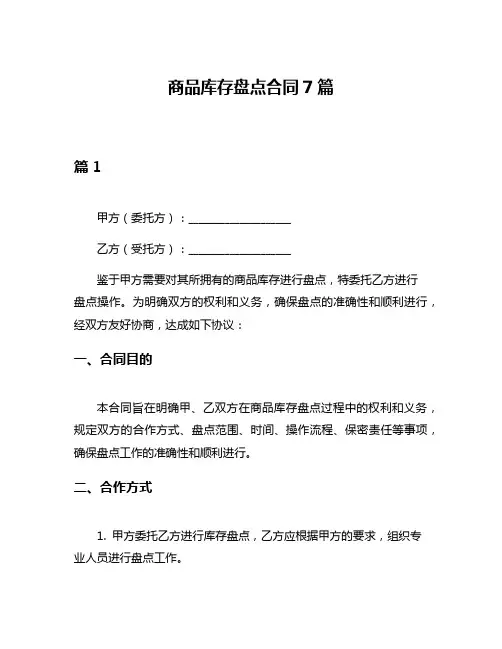 商品库存盘点合同 7 篇

篇 1

甲方（委托方）：__________________

乙方（受托方）：__________________

鉴于甲方需要对其所拥有的商品库存进行盘点，特委托乙方进行盘点操作。为明确双方的权利和义务，确保盘点的准确性和顺利进行，经双方友好协商，达成如下协议：

一、合同目的

本合同旨在明确甲、乙双方在商品库存盘点过程中的权利和义务，规定双方的合作方式、盘点范围、时间、操作流程、保密责任等事项，确保盘点工作的准确性和顺利进行。

二、合作方式

1. 甲方委托乙方进行库存盘点，乙方应根据甲方的要求，组织专业人员进行盘点工作。